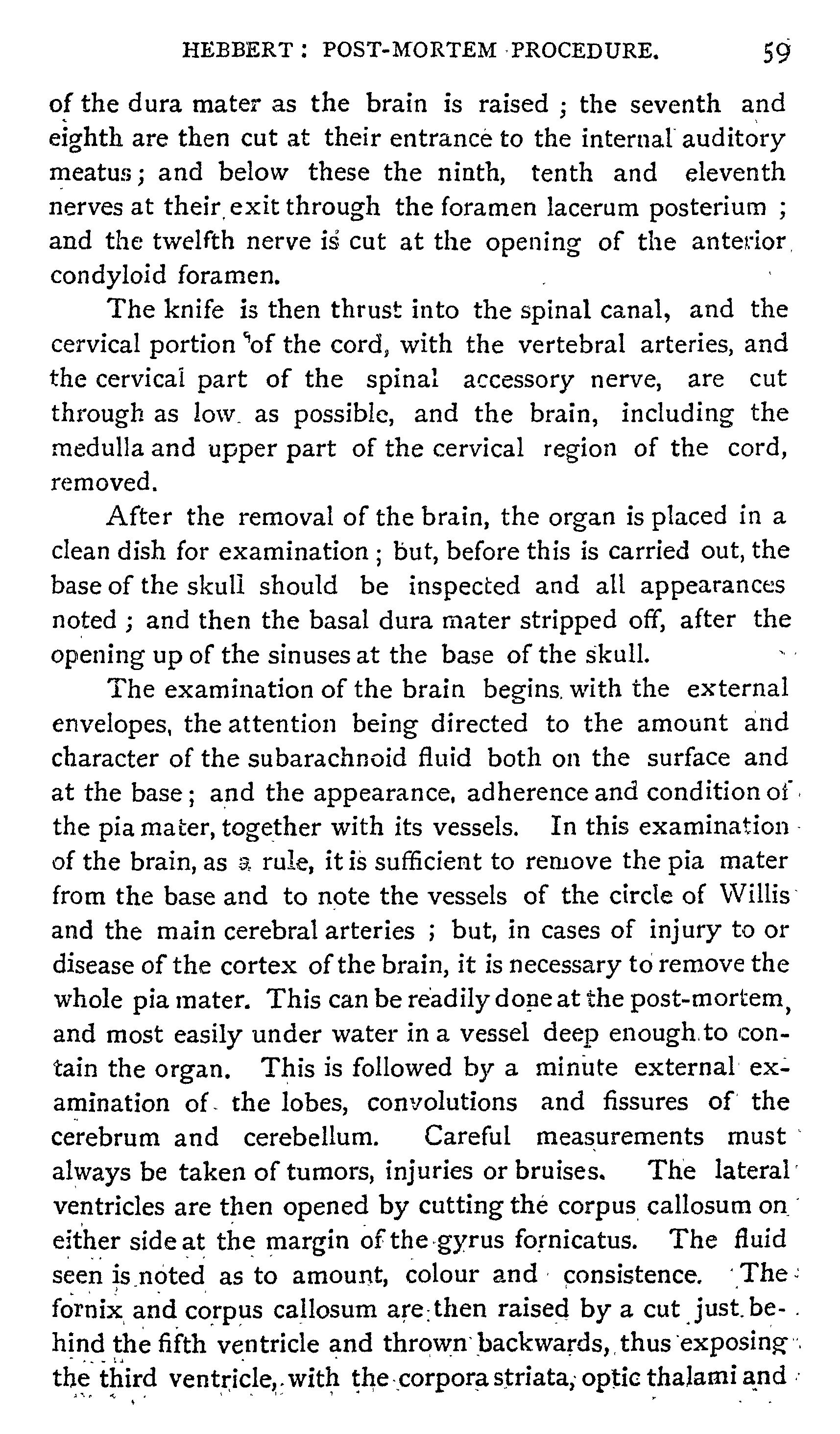 HEBBERT: POST-MORTEM PROCEDURE. 59

of the dura mater as the brain is raised; the seventh and eighth are then cut at their entrance to the internal auditory meatus; and below these the ninth, tenth and eleventh nerves at their exit through the foramen lacerum posterium; and the twelfth nerve is cut at the opening of the anterior condyloid foramen.

The knife is then thrust into the spinal canal, and the cervical portion of the cord, with the vertebral arteries, and the cervical part of the spinal accessory nerve, are cut through as low as possible, and the brain, including the medulla and upper part of the cervical region of the cord, removed.

After the removal of the brain, the organ is placed in a clean dish for examination; but, before this is carried out, the base of the skull should be inspected and all appearances noted; and then the basal dura mater stripped off, after the opening up of the sinuses at the base of the skull.

The examination of the brain begins with the external envelopes, the attention being directed to the amount and character of the subarachnoid fluid both on the surface and at the base; and the appearance, adherence and condition of the pia mater, together with its vessels. In this examination of the brain, as a rule, it is sufficient to remove the pia mater from the base and to note the vessels of the circle of Willis and the main cerebral arteries; but, in cases of injury to or disease of the cortex of the brain, it is necessary to remove the whole pia mater. This can be readily done at the post-mortem, and most easily under water in a vessel deep enough to contain the organ. This is followed by a minute external examination of the lobes, convolutions and fissures of the cerebrum and cerebellum. Careful measurements must always be taken of tumors, injuries or bruises. The lateral ventricles are then opened by cutting the corpus callosum on either side at the margin of the gyrus fornicatus. The fluid seen is noted as to amount, colour and consistence. The fornix and corpus callosum are then raised by a cut just behind the fifth ventricle and thrown backwards, thus exposing the third ventricle, with the corpora striata, optic thalami and